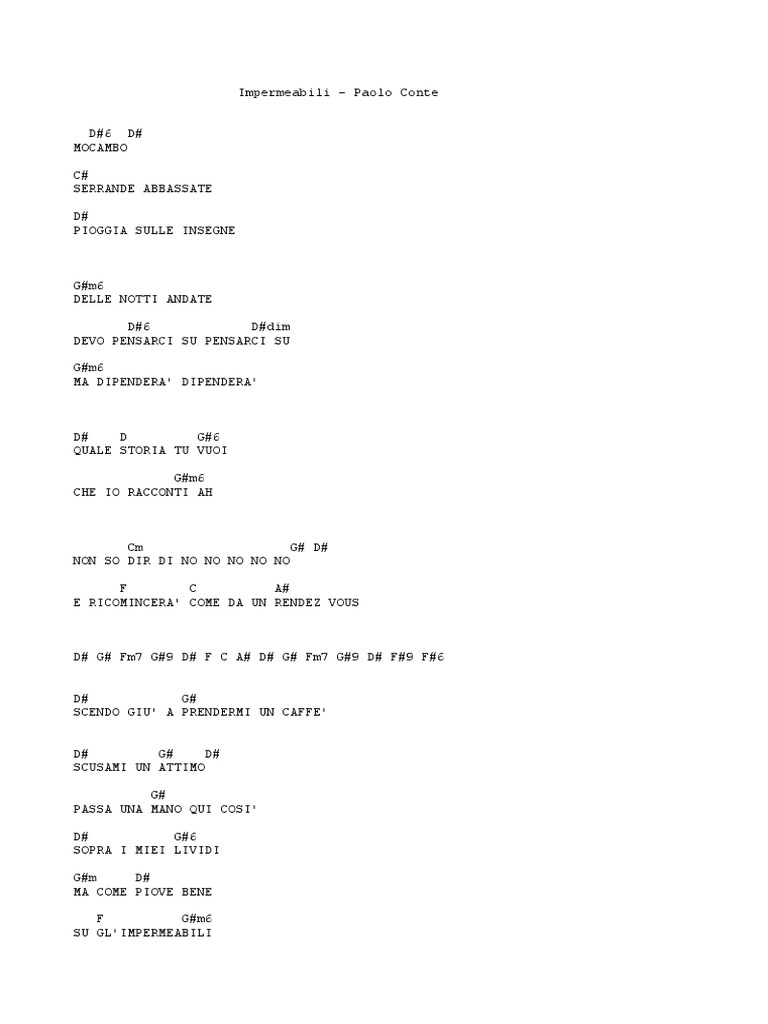 Impermeabili - Paolo Conte

D#6 D#
MOCAMBO

C#
SERRANDE ABBASSATE

D#
PIOGGIA SULLE INSEGNE

G#m6
DELLE NOTTI ANDATE

D#6 D#dim
DEVO PENSARCI SU PENSARCI SU

G#m6
MA DIPENDERA' DIPENDERA'

D# D G#6
QUALE STORIA TU VUOI

G#m6
CHE IO RACCONTI AH

Cm G# D#
NON SO DIR DI NO NO NO NO NO

F C A#
E RICOMINCERA' COME DA UN RENDEZ VOUS

D# G# Fm7 G#9 D# F C A# D# G# Fm7 G#9 D# F#9 F#6

D# G#
SCENDO GIU' A PRENDERMI UN CAFFE'

D# G# D#
SCUSAMI UN ATTIMO

G#
PASSA UNA MANO QUI COSI'

D# G#6
SOPRA I MIEI LIVIDI

G#m D#
MA COME PIOVE BENE

F G#m6
SU GL'IMPERMEABILI